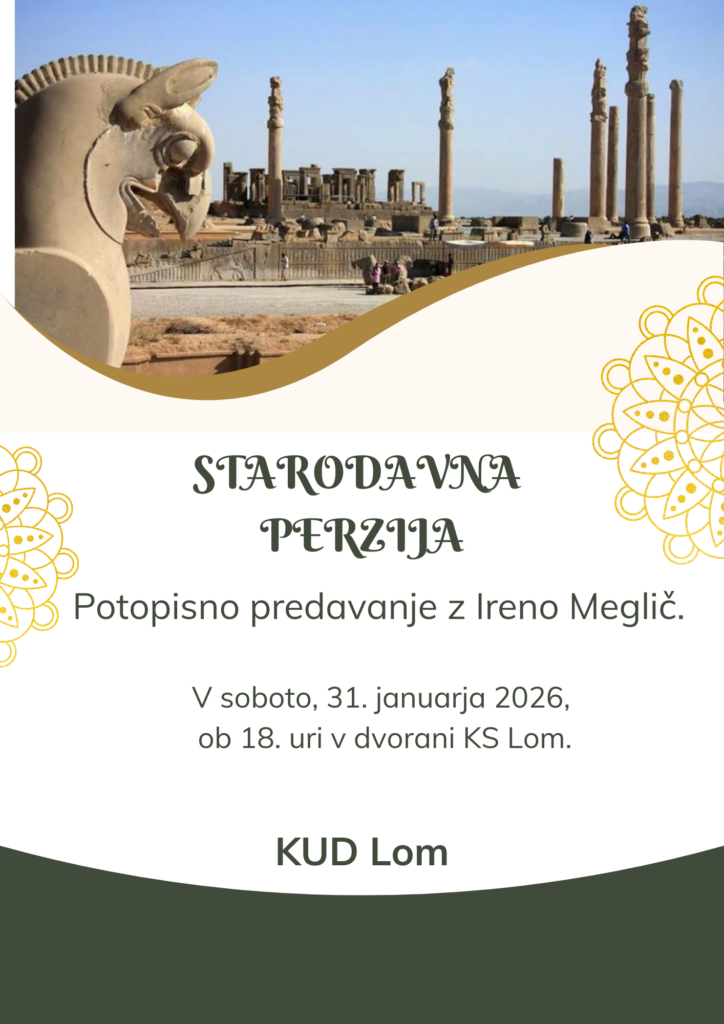 STARODAVNA
PERZIJA

Potopisno predavanje z Ireno Meglič.

V soboto, 31. januarja 2026,
ob 18. uri v dvorani KS Lom.

KUD Lom